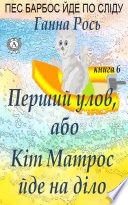 ПЕС БАРБОС ЙДЕ ПО СЛІДУ

Ганна Рось

книга 6

Перший улов, або Кіт Матрос йде на діло